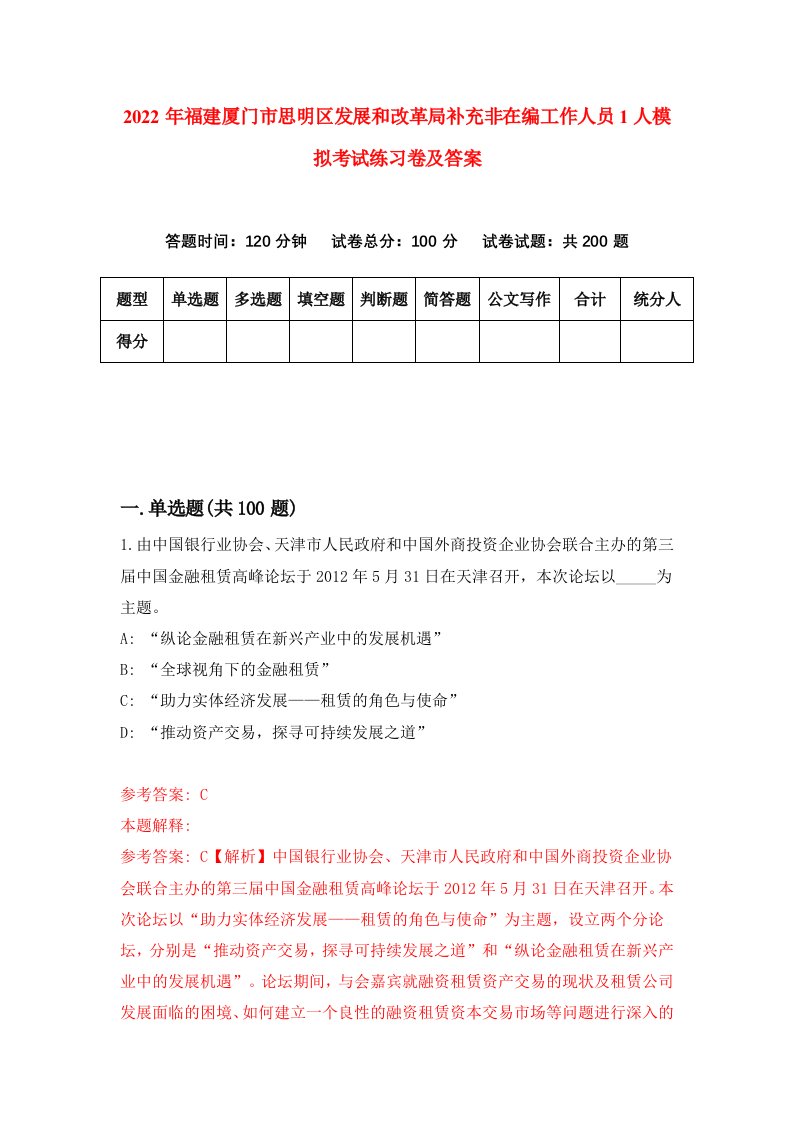 2022 年福建厦门市思明区发展和改革局补充非在编工作人员 1 人模拟考试练习卷及答案

答题时间：120 分钟　试卷总分：100 分　试卷试题：共 200 题

| 题型 | 单选题 | 多选题 | 填空题 | 判断题 | 简答题 | 公文写作 | 合计 | 统分人 |
|---|---|---|---|---|---|---|---|---|
| 得分 | | | | | | | | |

一.单选题(共 100 题)

1.由中国银行业协会、天津市人民政府和中国外商投资企业协会联合主办的第三届中国金融租赁高峰论坛于 2012 年 5 月 31 日在天津召开，本次论坛以_____为主题。

A: “纵论金融租赁在新兴产业中的发展机遇”

B: “全球视角下的金融租赁”

C: “助力实体经济发展——租赁的角色与使命”

D: “推动资产交易，探寻可持续发展之道”

参考答案: C

本题解释:

参考答案: C【解析】中国银行业协会、天津市人民政府和中国外商投资企业协会联合主办的第三届中国金融租赁高峰论坛于 2012 年 5 月 31 日在天津召开。本次论坛以“助力实体经济发展——租赁的角色与使命”为主题，设立两个分论坛，分别是“推动资产交易，探寻可持续发展之道”和“纵论金融租赁在新兴产业中的发展机遇”。论坛期间，与会嘉宾就融资租赁资产交易的现状及租赁公司发展面临的困境、如何建立一个良性的融资租赁资本交易市场等问题进行深入的